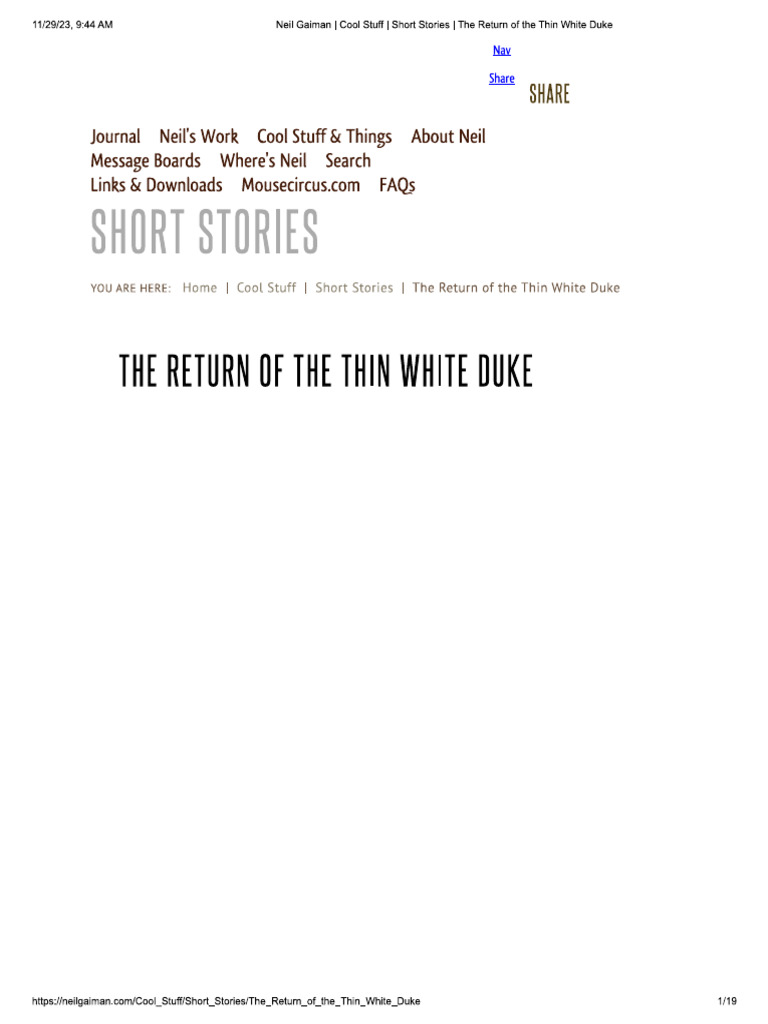 11/29/23, 9:44 AM Neil Gaiman | Cool Stuff | Short Stories | The Return of the Thin White Duke

Nav

Share SHARE

Journal Neil's Work Cool Stuff & Things About Neil
Message Boards Where's Neil Search
Links & Downloads Mousecircus.com FAQs

SHORT STORIES

YOU ARE HERE: Home | Cool Stuff | Short Stories | The Return of the Thin White Duke

THE RETURN OF THE THIN WHITE DUKE

https://neilgaiman.com/Cool_Stuff/Short_Stories/The_Return_of_the_Thin_White_Duke 1/19